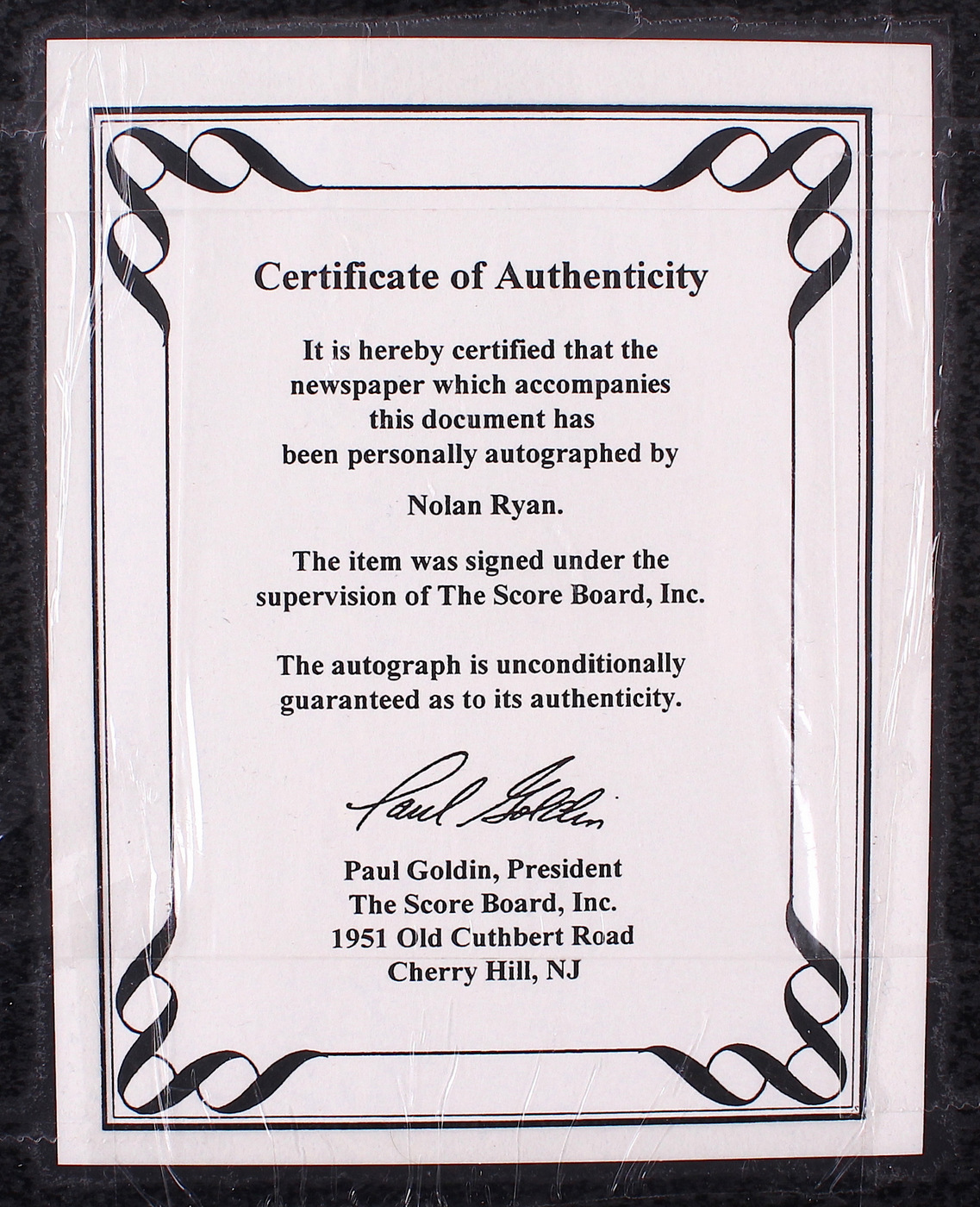 Certificate of Authenticity

It is hereby certified that the newspaper which accompanies this document has been personally autographed by

Nolan Ryan.

The item was signed under the supervision of The Score Board, Inc.

The autograph is unconditionally guaranteed as to its authenticity.

Paul Goldin

Paul Goldin, President
The Score Board, Inc.
1951 Old Cuthbert Road
Cherry Hill, NJ